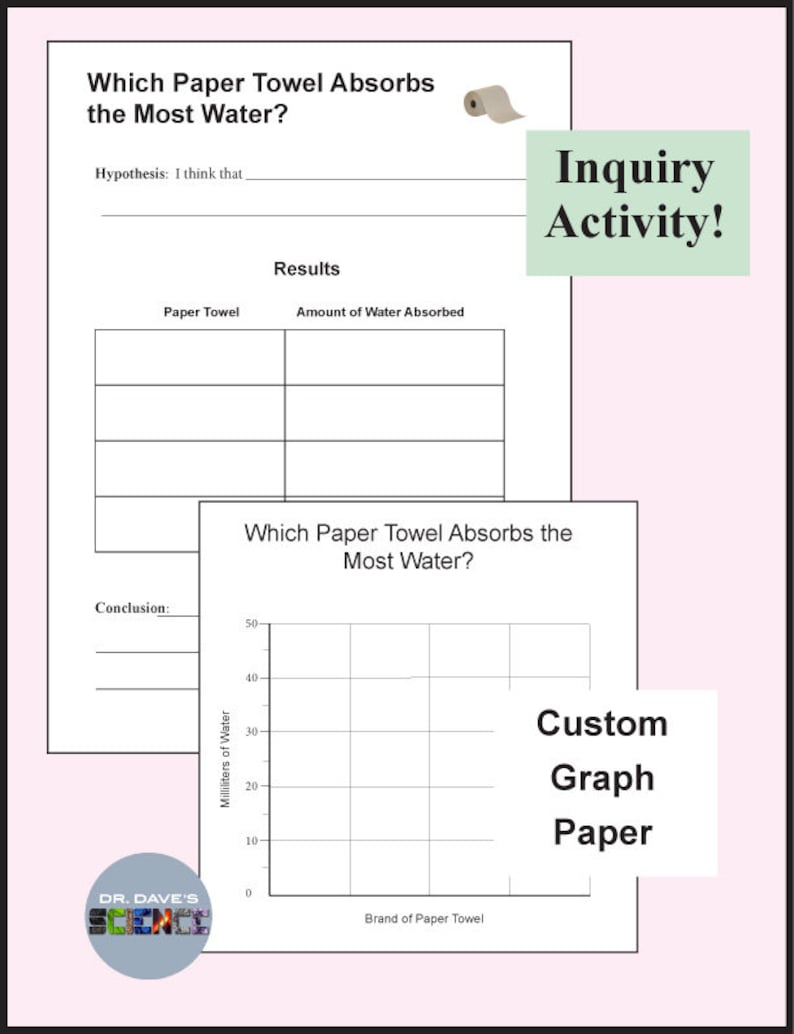 Which Paper Towel Absorbs the Most Water?

Hypothesis: I think that

Inquiry Activity!

Results

| Paper Towel | Amount of Water Absorbed |
|---|---|
| | |
| | |
| | |
| | |

Conclusion:

Which Paper Towel Absorbs the Most Water?

50
40
30
20
10
0

Milliliters of Water

Brand of Paper Towel

Custom Graph Paper

DR. DAVE'S SCIENCE